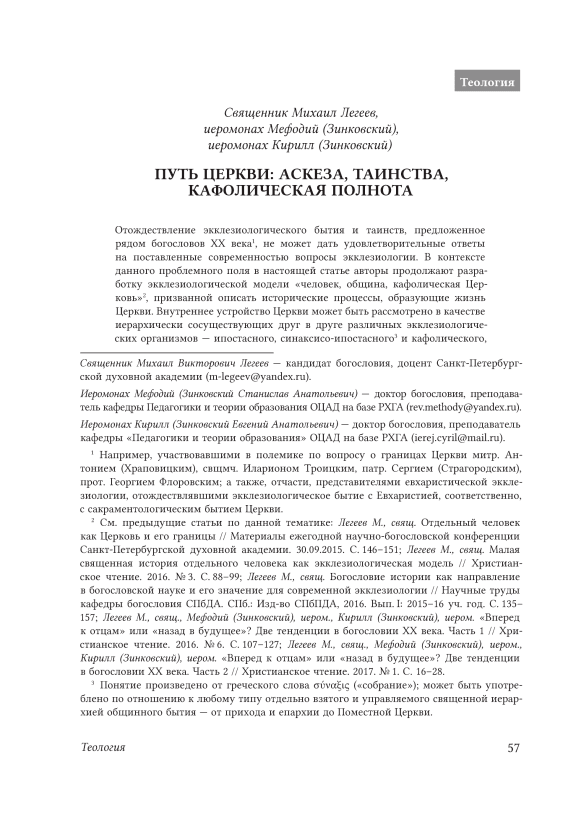 Теология

Священник Михаил Легеев, иеромонах Мефодий (Зинковский), иеромонах Кирилл (Зинковский)

ПУТЬ ЦЕРКВИ: АСКЕЗА, ТАИНСТВА, КАФОЛИЧЕСКАЯ ПОЛНОТА

Отождествление экклезиологического бытия и таинств, предложенное рядом богословов XX века$^1$, не может дать удовлетворительные ответы на поставленные современностью вопросы экклезиологии. В контексте данного проблемного поля в настоящей статье авторы продолжают разработку экклезиологической модели «человек, община, кафолическая Церковь»$^2$, призванной описать исторические процессы, образующие жизнь Церкви. Внутреннее устройство Церкви может быть рассмотрено в качестве иерархически сосуществующих друг в друге различных экклезиологических организмов — ипостасного, синаксисо-ипостасного$^3$ и кафолического,

Священник Михаил Викторович Легеев — кандидат богословия, доцент Санкт-Петербургской духовной академии (m-legeev@yandex.ru).

Иеромонах Мефодий (Зинковский Станислав Анатольевич) — доктор богословия, преподаватель кафедры Педагогики и теории образования ОЦАД на базе РХГА (rev.methody@yandex.ru).

Иеромонах Кирилл (Зинковский Евгений Анатольевич) — доктор богословия, преподаватель кафедры «Педагогики и теории образования» ОЦАД на базе РХГА (ierej.cyril@mail.ru).

$^1$ Например, участвовавшими в полемике по вопросу о границах Церкви митр. Антонием (Храповицким), свщмч. Иларионом Троицким, патр. Сергием (Страгородским), прот. Георгием Флоровским; а также, отчасти, представителями евхаристической экклезиологии, отождествлявшими экклезиологическое бытие с Евхаристией, соответственно, с сакраментологическим бытием Церкви.

$^2$ См. предыдущие статьи по данной тематике: Легеев М., свящ. Отдельный человек как Церковь и его границы // Материалы ежегодной научно-богословской конференции Санкт-Петербургской духовной академии. 30.09.2015. С. 146–151; Легеев М., свящ. Малая священная история отдельного человека как экклезиологическая модель // Христианское чтение. 2016. № 3. С. 88–99; Легеев М., свящ. Богословие истории как направление в богословской науке и его значение для современной экклезиологии // Научные труды кафедры богословия СПбДА. СПб.: Изд-во СПбПДА, 2016. Вып. I: 2015–16 уч. год. С. 135–157; Легеев М., свящ., Мефодий (Зинковский), иером., Кирилл (Зинковский), иером. «Вперед к отцам» или «назад в будущее»? Две тенденции в богословии XX века. Часть 1 // Христианское чтение. 2016. № 6. С. 107–127; Легеев М., свящ., Мефодий (Зинковский), иером., Кирилл (Зинковский), иером. «Вперед к отцам» или «назад в будущее»? Две тенденции в богословии XX века. Часть 2 // Христианское чтение. 2017. № 1. С. 16–28.

$^3$ Понятие произведено от греческого слова σύναξις («собрание»); может быть употреблено по отношению к любому типу отдельно взятого и управляемого священной иерархией общинного бытия — от прихода и епархии до Поместной Церкви.

Теология 57